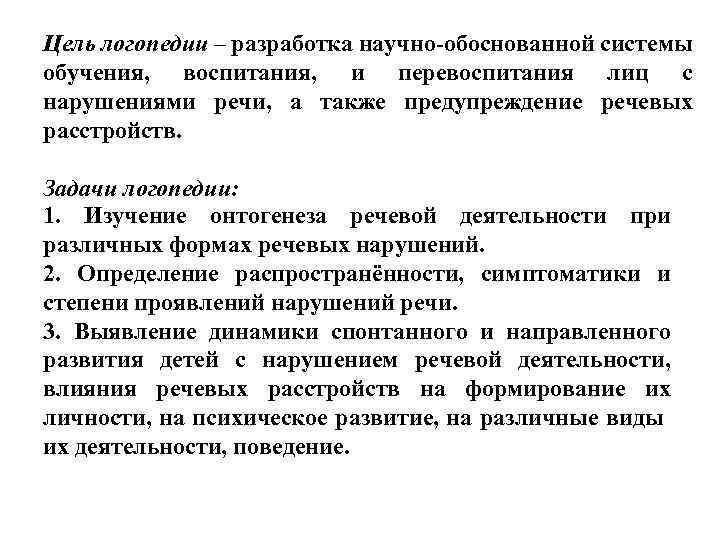 Цель логопедии – разработка научно-обоснованной системы обучения, воспитания, и перевоспитания лиц с нарушениями речи, а также предупреждение речевых расстройств.

Задачи логопедии:
1. Изучение онтогенеза речевой деятельности при различных формах речевых нарушений.
2. Определение распространённости, симптоматики и степени проявлений нарушений речи.
3. Выявление динамики спонтанного и направленного развития детей с нарушением речевой деятельности, влияния речевых расстройств на формирование их личности, на психическое развитие, на различные виды их деятельности, поведение.